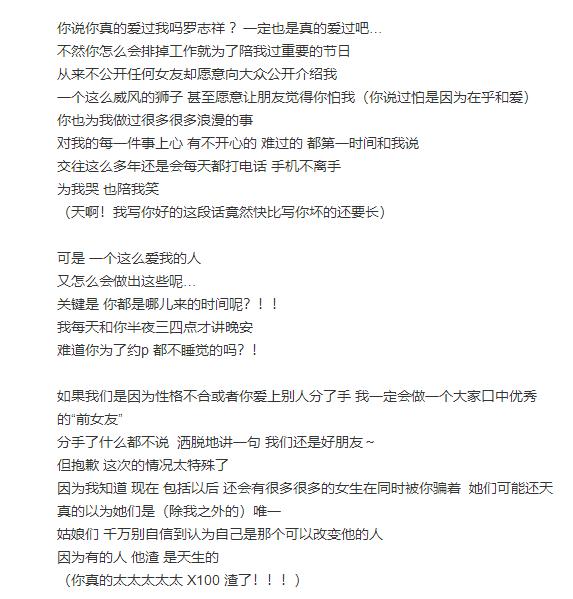 你说你真的爱过我吗罗志祥？ 一定也是真的爱过吧…
不然你怎么会排掉工作就为了陪我过重要的节日
从来不公开任何女友却愿意向大众公开介绍我
一个这么威风的狮子 甚至愿意让朋友觉得你怕我（你说过怕是因为在乎和爱）
你也为我做过很多很多浪漫的事
对我的每一件事上心 有不开心的 难过的 都第一时间和我说
交往这么多年还是会每天都打电话 手机不离手
为我哭 也陪我笑
（天啊！我写你好的这段话竟然快比写你坏的还要长）

可是 一个这么爱我的人
又怎么会做出这些呢…
关键是 你都是哪儿来的时间呢？！！
我每天和你半夜三四点才讲晚安
难道你为了约p 都不睡觉的吗？！

如果我们是因为性格不合或者你爱上别人分了手 我一定会做一个大家口中优秀的“前女友”
分手了什么都不说 洒脱地讲一句 我们还是好朋友~
但抱歉 这次的情况太特殊了
因为我知道 现在 包括以后 还会有很多很多的女生在同时被你骗着 她们可能还天真的以为她们是（除我之外的）唯一
姑娘们 千万别自信到认为自己是那个可以改变他的人
因为有的人 他渣 是天生的
（你真的太太太太太 X100 渣了！！！）